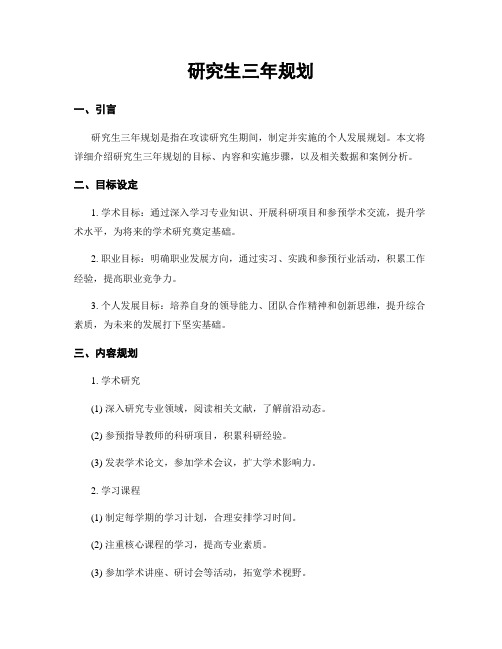 研究生三年规划

一、引言

研究生三年规划是指在攻读研究生期间，制定并实施的个人发展规划。本文将详细介绍研究生三年规划的目标、内容和实施步骤，以及相关数据和案例分析。

二、目标设定

1. 学术目标：通过深入学习专业知识、开展科研项目和参预学术交流，提升学术水平，为将来的学术研究奠定基础。

2. 职业目标：明确职业发展方向，通过实习、实践和参预行业活动，积累工作经验，提高职业竞争力。

3. 个人发展目标：培养自身的领导能力、团队合作精神和创新思维，提升综合素质，为未来的发展打下坚实基础。

三、内容规划

1. 学术研究

(1) 深入研究专业领域，阅读相关文献，了解前沿动态。

(2) 参预指导教师的科研项目，积累科研经验。

(3) 发表学术论文，参加学术会议，扩大学术影响力。

2. 学习课程

(1) 制定每学期的学习计划，合理安排学习时间。

(2) 注重核心课程的学习，提高专业素质。

(3) 参加学术讲座、研讨会等活动，拓宽学术视野。